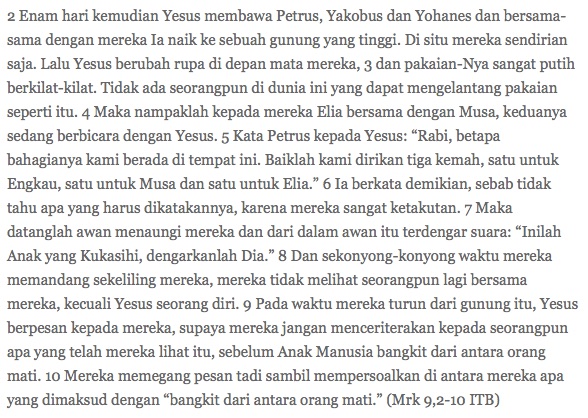 2 Enam hari kemudian Yesus membawa Petrus, Yakobus dan Yohanes dan bersama-sama dengan mereka Ia naik ke sebuah gunung yang tinggi. Di situ mereka sendirian saja. Lalu Yesus berubah rupa di depan mata mereka, 3 dan pakaian-Nya sangat putih berkilat-kilat. Tidak ada seorangpun di dunia ini yang dapat mengelantang pakaian seperti itu. 4 Maka nampaklah kepada mereka Elia bersama dengan Musa, keduanya sedang berbicara dengan Yesus. 5 Kata Petrus kepada Yesus: “Rabi, betapa bahagianya kami berada di tempat ini. Baiklah kami dirikan tiga kemah, satu untuk Engkau, satu untuk Musa dan satu untuk Elia.” 6 Ia berkata demikian, sebab tidak tahu apa yang harus dikatakannya, karena mereka sangat ketakutan. 7 Maka datanglah awan menaungi mereka dan dari dalam awan itu terdengar suara: “Inilah Anak yang Kukasihi, dengarkanlah Dia.” 8 Dan sekonyong-konyong waktu mereka memandang sekeliling mereka, mereka tidak melihat seorangpun lagi bersama mereka, kecuali Yesus seorang diri. 9 Pada waktu mereka turun dari gunung itu, Yesus berpesan kepada mereka, supaya mereka jangan menceriterakan kepada seorangpun apa yang telah mereka lihat itu, sebelum Anak Manusia bangkit dari antara orang mati. 10 Mereka memegang pesan tadi sambil mempersoalkan di antara mereka apa yang dimaksud dengan “bangkit dari antara orang mati.” (Mrk 9,2-10 ITB)